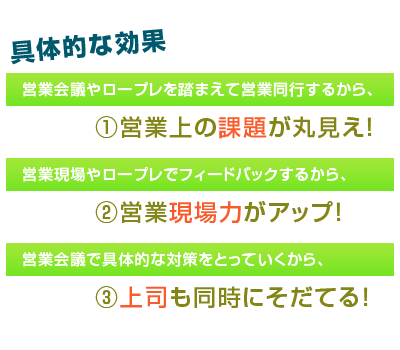 具体的な効果

営業会議やロープレを踏まえて営業同行するから、

①営業上の課題が丸見え!

営業現場やロープレでフィードバックするから、

②営業現場力がアップ!

営業会議で具体的な対策をとっていくから、

③上司も同時にそだてる!